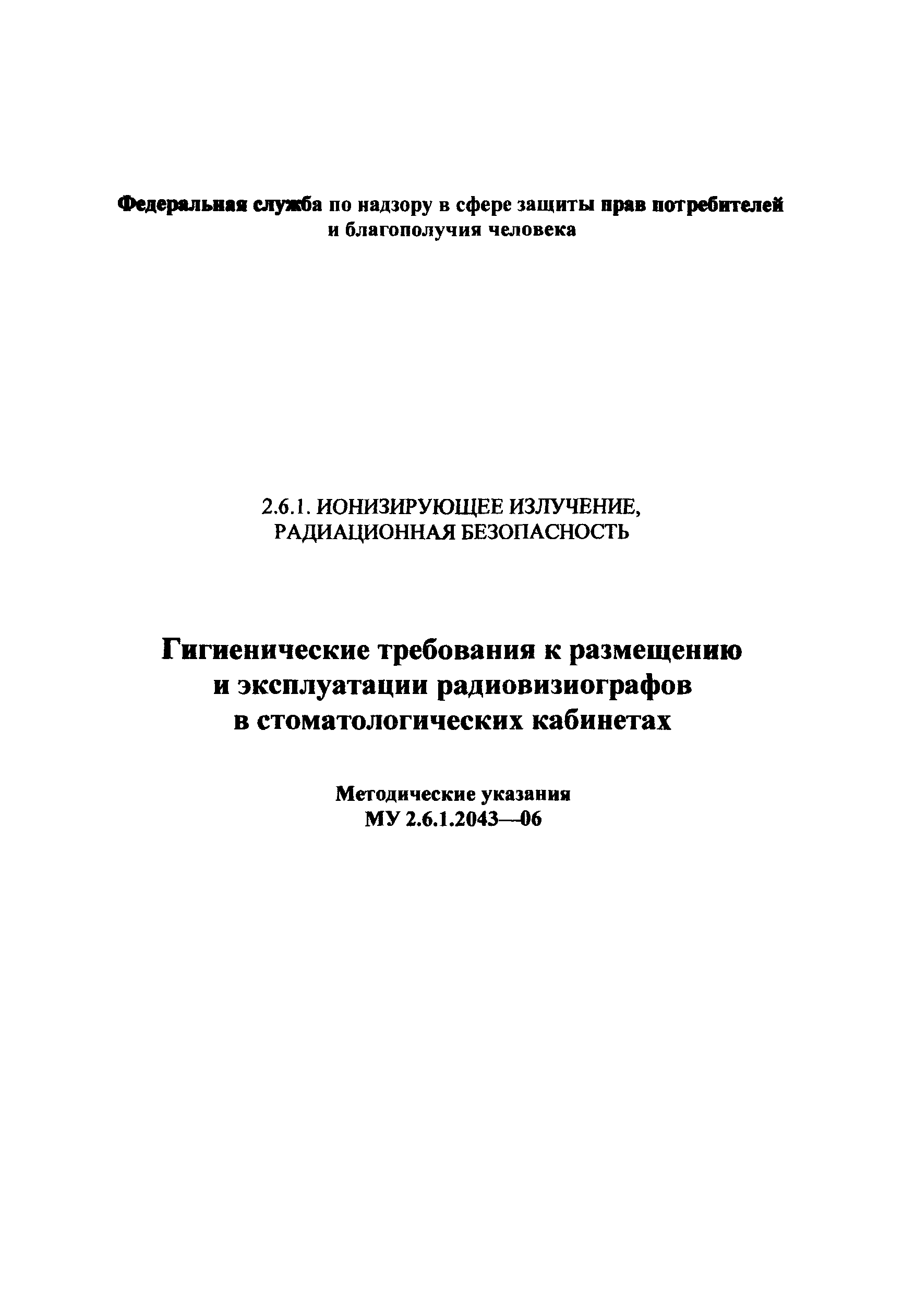 Федеральная служба по надзору в сфере защиты прав потребителей и благополучия человека

2.6.1. ИОНИЗИРУЮЩЕЕ ИЗЛУЧЕНИЕ, РАДИАЦИОННАЯ БЕЗОПАСНОСТЬ

Гигиенические требования к размещению и эксплуатации радиовизиографов в стоматологических кабинетах

Методические указания
МУ 2.6.1.2043—06